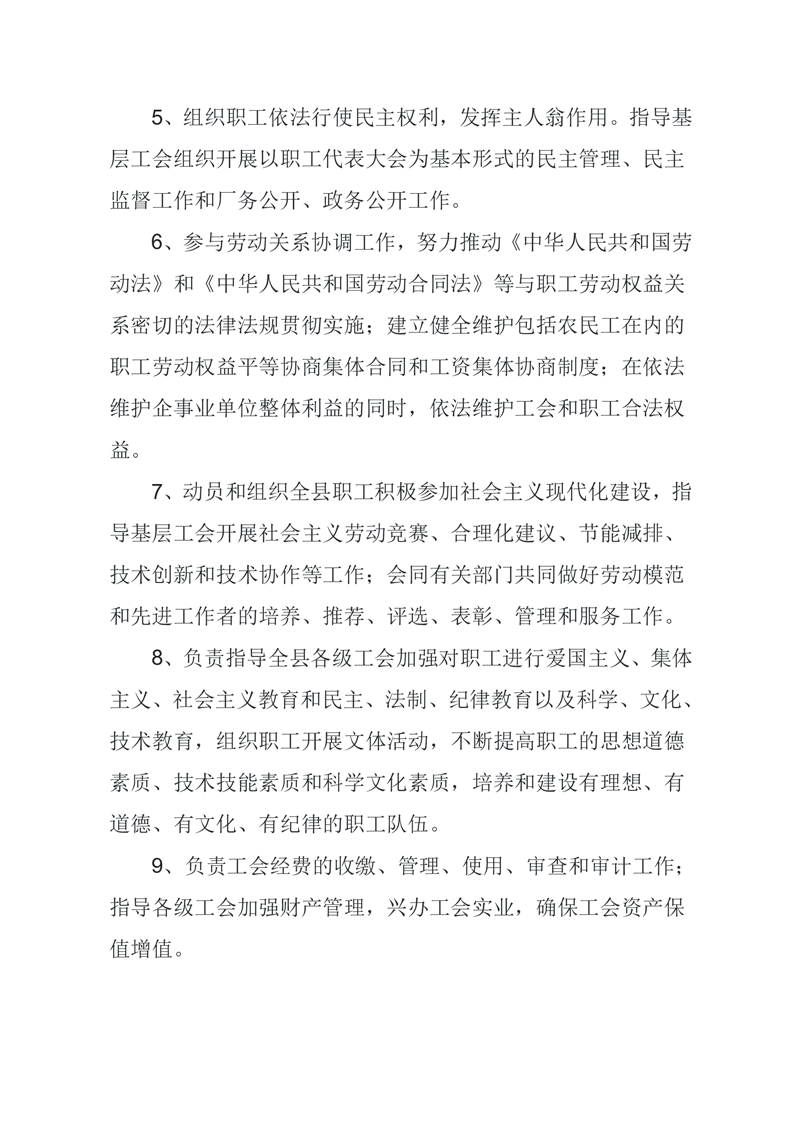 5、组织职工依法行使民主权利，发挥主人翁作用。指导基层工会组织开展以职工代表大会为基本形式的民主管理、民主监督工作和厂务公开、政务公开工作。

6、参与劳动关系协调工作，努力推动《中华人民共和国劳动法》和《中华人民共和国劳动合同法》等与职工劳动权益关系密切的法律法规贯彻实施；建立健全维护包括农民工在内的职工劳动权益平等协商集体合同和工资集体协商制度；在依法维护企事业单位整体利益的同时，依法维护工会和职工合法权益。

7、动员和组织全县职工积极参加社会主义现代化建设，指导基层工会开展社会主义劳动竞赛、合理化建议、节能减排、技术创新和技术协作等工作；会同有关部门共同做好劳动模范和先进工作者的培养、推荐、评选、表彰、管理和服务工作。

8、负责指导全县各级工会加强对职工进行爱国主义、集体主义、社会主义教育和民主、法制、纪律教育以及科学、文化、技术教育，组织职工开展文体活动，不断提高职工的思想道德素质、技术技能素质和科学文化素质，培养和建设有理想、有道德、有文化、有纪律的职工队伍。

9、负责工会经费的收缴、管理、使用、审查和审计工作；指导各级工会加强财产管理，兴办工会实业，确保工会资产保值增值。